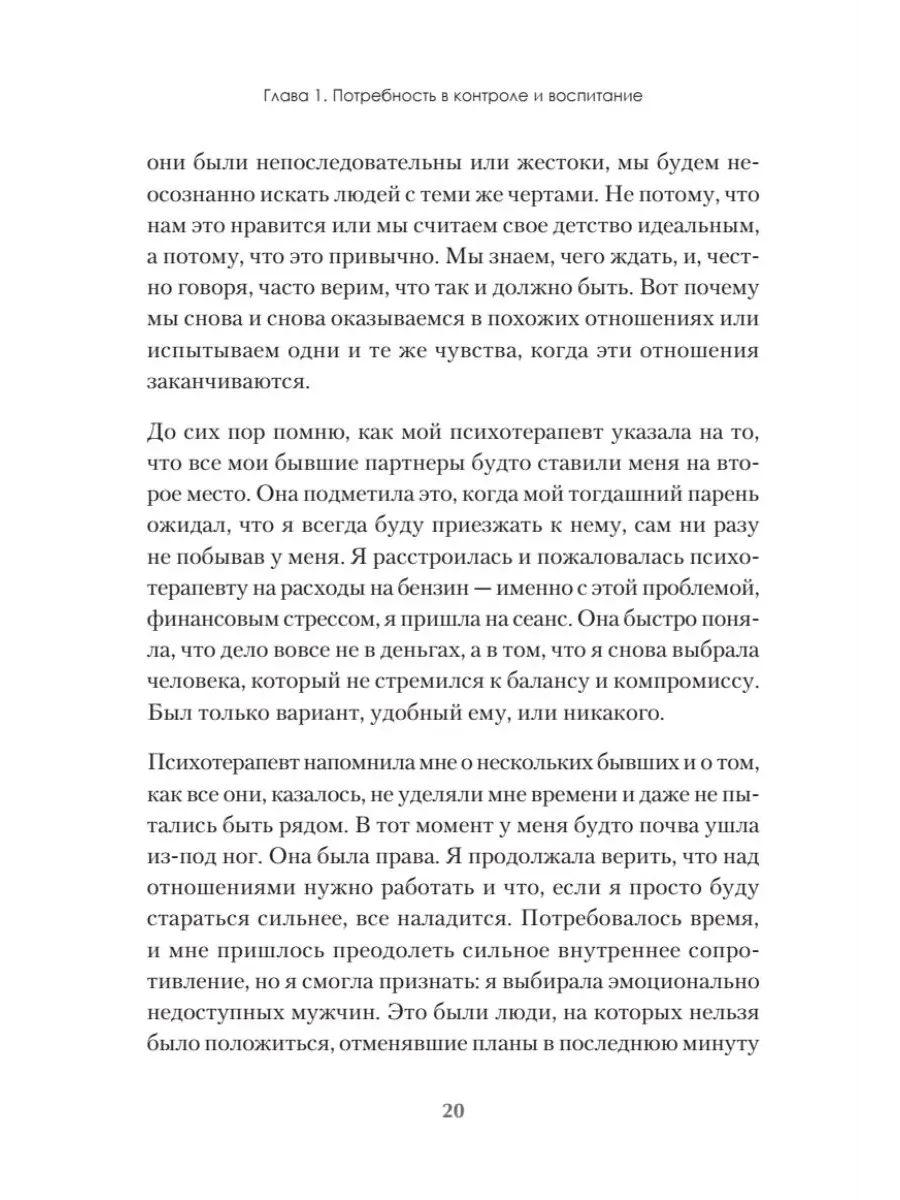 Глава 1. Потребность в контроле и воспитание

они были непоследовательны или жестоки, мы будем неосознанно искать людей с теми же чертами. Не потому, что нам это нравится или мы считаем свое детство идеальным, а потому, что это привычно. Мы знаем, чего ждать, и, честно говоря, часто верим, что так и должно быть. Вот почему мы снова и снова оказываемся в похожих отношениях или испытываем одни и те же чувства, когда эти отношения заканчиваются.

До сих пор помню, как мой психотерапевт указала на то, что все мои бывшие партнеры будто ставили меня на второе место. Она подметила это, когда мой тогдашний парень ожидал, что я всегда буду приезжать к нему, сам ни разу не побывав у меня. Я расстроилась и пожаловалась психотерапевту на расходы на бензин — именно с этой проблемой, финансовым стрессом, я пришла на сеанс. Она быстро поняла, что дело вовсе не в деньгах, а в том, что я снова выбрала человека, который не стремился к балансу и компромиссу. Был только вариант, удобный ему, или никакого.

Психотерапевт напомнила мне о нескольких бывших и о том, как все они, казалось, не уделяли мне времени и даже не пытались быть рядом. В тот момент у меня будто почва ушла из-под ног. Она была права. Я продолжала верить, что над отношениями нужно работать и что, если я просто буду стараться сильнее, все наладится. Потребовалось время, и мне пришлось преодолеть сильное внутреннее сопротивление, но я смогла признать: я выбирала эмоционально недоступных мужчин. Это были люди, на которых нельзя было положиться, отменявшие планы в последнюю минуту

20